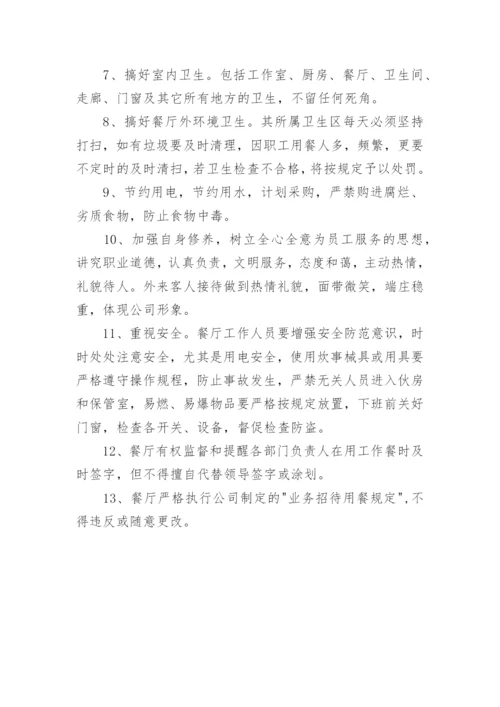 7、搞好室内卫生。包括工作室、厨房、餐厅、卫生间、走廊、门窗及其它所有地方的卫生，不留任何死角。

8、搞好餐厅外环境卫生。其所属卫生区每天必须坚持打扫，如有垃圾要及时清理，因职工用餐人多，频繁，更要不定时的及时清扫，若卫生检查不合格，将按规定予以处罚。

9、节约用电，节约用水，计划采购，严禁购进腐烂、劣质食物，防止食物中毒。

10、加强自身修养，树立全心全意为员工服务的思想，讲究职业道德，认真负责，文明服务，态度和蔼，主动热情，礼貌待人。外来客人接待做到热情礼貌，面带微笑，端庄稳重，体现公司形象。

11、重视安全。餐厅工作人员要增强安全防范意识，时时处处注意安全，尤其是用电安全，使用炊事械具或用具要严格遵守操作规程，防止事故发生，严禁无关人员进入伙房和保管室，易燃、易爆物品要严格按规定放置，下班前关好门窗，检查各开关、设备，督促检查防盗。

12、餐厅有权监督和提醒各部门负责人在用工作餐时及时签字，但不得擅自代替领导签字或涂划。

13、餐厅严格执行公司制定的"业务招待用餐规定"，不得违反或随意更改。